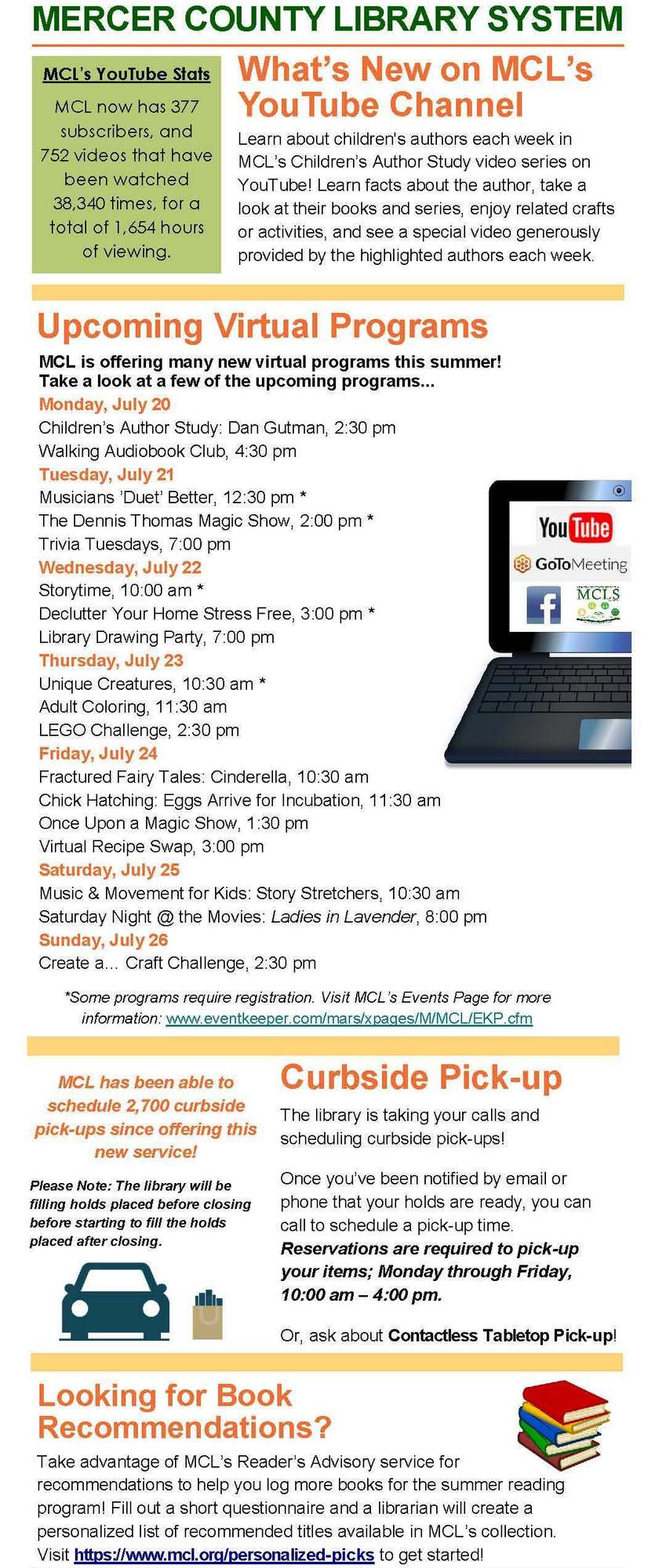 MERCER COUNTY LIBRARY SYSTEM

MCL's YouTube Stats

MCL now has 377 subscribers, and 752 videos that have been watched 38,340 times, for a total of 1,654 hours of viewing.

What's New on MCL's YouTube Channel

Learn about children's authors each week in MCL's Children's Author Study video series on YouTube! Learn facts about the author, take a look at their books and series, enjoy related crafts or activities, and see a special video generously provided by the highlighted authors each week.

Upcoming Virtual Programs

MCL is offering many new virtual programs this summer! Take a look at a few of the upcoming programs...

Monday, July 20
Children's Author Study: Dan Gutman, 2:30 pm
Walking Audiobook Club, 4:30 pm
Tuesday, July 21
Musicians 'Duet' Better, 12:30 pm *
The Dennis Thomas Magic Show, 2:00 pm *
Trivia Tuesdays, 7:00 pm
Wednesday, July 22
Storytime, 10:00 am *
Declutter Your Home Stress Free, 3:00 pm *
Library Drawing Party, 7:00 pm
Thursday, July 23
Unique Creatures, 10:30 am *
Adult Coloring, 11:30 am
LEGO Challenge, 2:30 pm
Friday, July 24
Fractured Fairy Tales: Cinderella, 10:30 am
Chick Hatching: Eggs Arrive for Incubation, 11:30 am
Once Upon a Magic Show, 1:30 pm
Virtual Recipe Swap, 3:00 pm
Saturday, July 25
Music & Movement for Kids: Story Stretchers, 10:30 am
Saturday Night @ the Movies: Ladies in Lavender, 8:00 pm
Sunday, July 26
Create a... Craft Challenge, 2:30 pm

YouTube
GoToMeeting
MCLS

*Some programs require registration. Visit MCL's Events Page for more information: www.eventkeeper.com/mars/xpages/M/MCL/EKP.cfm

MCL has been able to schedule 2,700 curbside pick-ups since offering this new service!

Please Note: The library will be filling holds placed before closing before starting to fill the holds placed after closing.

Curbside Pick-up

The library is taking your calls and scheduling curbside pick-ups!

Once you've been notified by email or phone that your holds are ready, you can call to schedule a pick-up time. Reservations are required to pick-up your items; Monday through Friday, 10:00 am – 4:00 pm.

Or, ask about Contactless Tabletop Pick-up!

Looking for Book Recommendations?

Take advantage of MCL's Reader's Advisory service for recommendations to help you log more books for the summer reading program! Fill out a short questionnaire and a librarian will create a personalized list of recommended titles available in MCL's collection. Visit https://www.mcl.org/personalized-picks to get started!